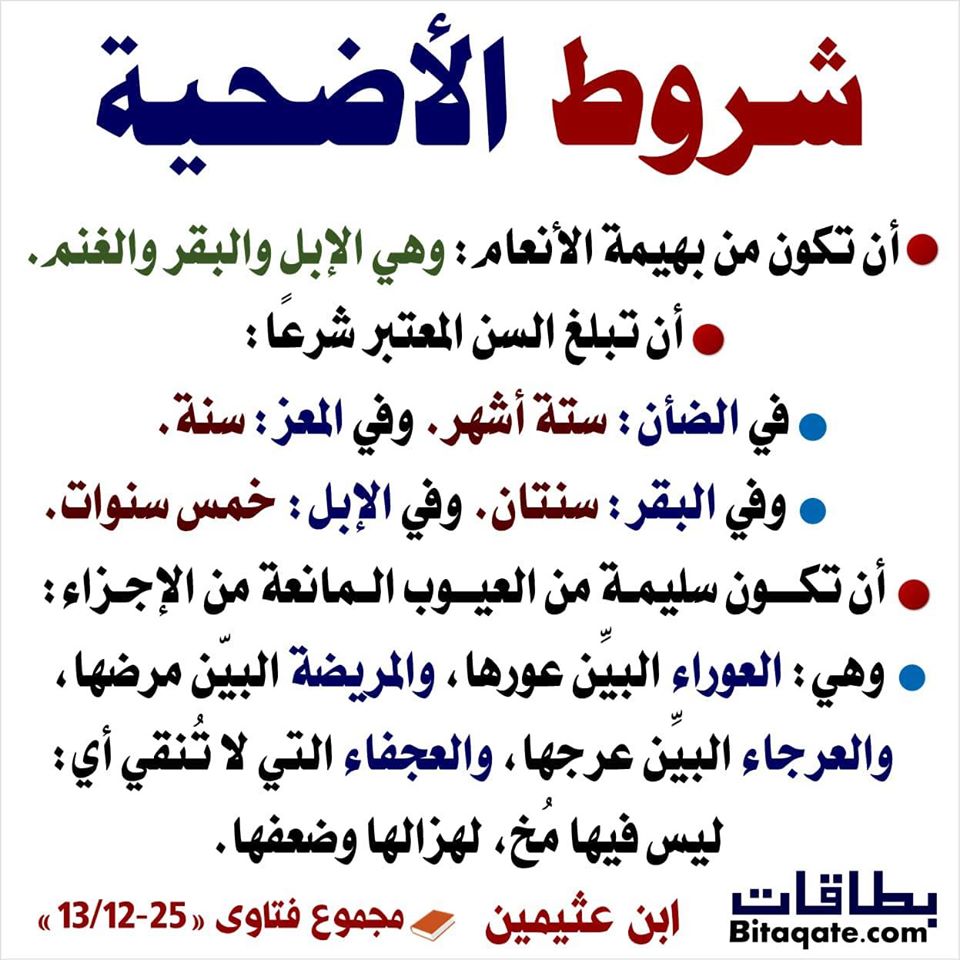 شروط الأضحية

• أن تكون من بهيمة الأنعام: وهي الإبل والبقر والغنم.

• أن تبلغ السن المعتبر شرعًا:

• في الضأن: ستة أشهر. وفي المعز: سنة.

• وفي البقر: سنتان. وفي الإبل: خمس سنوات.

• أن تكون سليمة من العيوب المانعة من الإجزاء:

• وهي: العوراء البيِّن عورها، والمريضة البيّن مرضها، والعرجاء البيِّن عرجها، والعجفاء التي لا تُنقي أي: ليس فيها مُخ، لهزالها وضعفها.

ابن عثيمين مجموع فتاوى «25-13/12»

بطاقات
Bitaqate.com